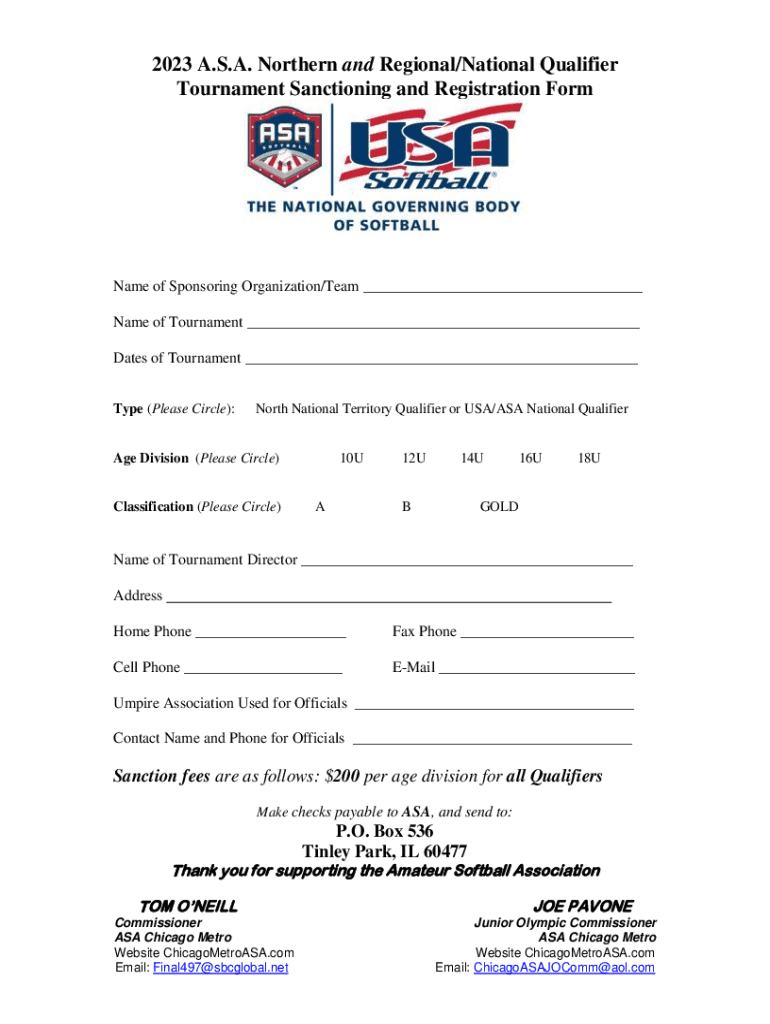 2023 A.S.A. Northern and Regional/National Qualifier Tournament Sanctioning and Registration Form

ASA SOFTBALL

USA Softball®

THE NATIONAL GOVERNING BODY OF SOFTBALL

Name of Sponsoring Organization/Team ____________________

Name of Tournament ____________________

Dates of Tournament ____________________

Type (Please Circle): North National Territory Qualifier or USA/ASA National Qualifier

Age Division (Please Circle) 10U 12U 14U 16U 18U

Classification (Please Circle) A B GOLD

Name of Tournament Director ____________________

Address ____________________

Home Phone ____________________ Fax Phone ____________________

Cell Phone ____________________ E-Mail ____________________

Umpire Association Used for Officials ____________________

Contact Name and Phone for Officials ____________________

Sanction fees are as follows: $200 per age division for all Qualifiers

Make checks payable to ASA, and send to:

P.O. Box 536
Tinley Park, IL 60477

Thank you for supporting the Amateur Softball Association

TOM O'NEILL
Commissioner
ASA Chicago Metro
Website ChicagoMetroASA.com
Email: Final497@sbcglobal.net

JOE PAVONE
Junior Olympic Commissioner
ASA Chicago Metro
Website ChicagoMetroASA.com
Email: ChicagoASAJOComm@aol.com